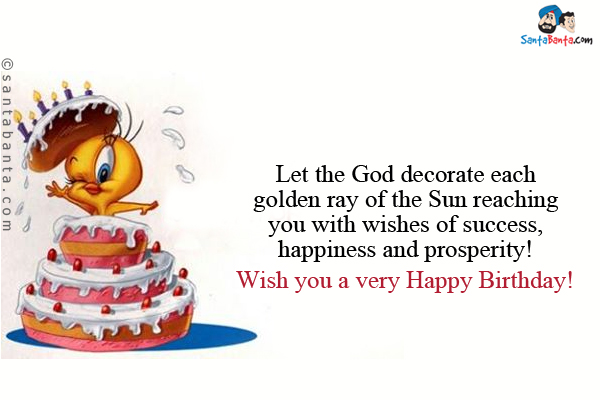 SantaBanta.com

©santabanta.com

Let the God decorate each golden ray of the Sun reaching you with wishes of success, happiness and prosperity!

Wish you a very Happy Birthday!